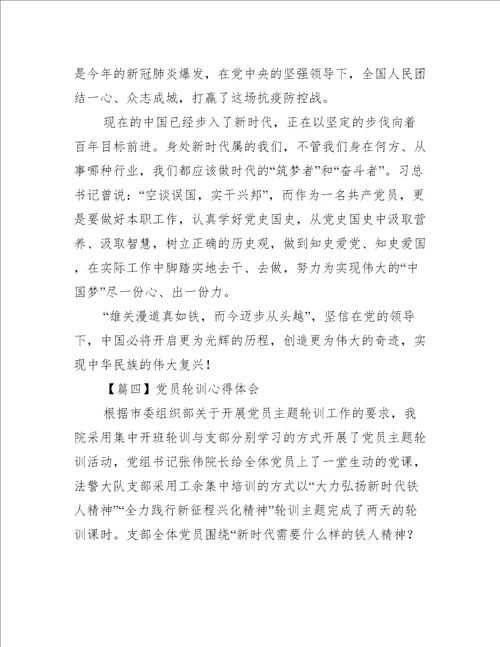 是今年的新冠肺炎爆发，在党中央的坚强领导下，全国人民团结一心、众志成城，打赢了这场抗疫防控战。

现在的中国已经步入了新时代，正在以坚定的步伐向着百年目标前进。身处新时代属的我们，不管我们身在何方、从事哪种行业，我们都应该做时代的“筑梦者”和“奋斗者”。习总书记曾说：“空谈误国，实干兴邦”，而作为一名共产党员，更是要做好本职工作，认真学好党史国史，从党史国史中汲取营养、汲取智慧，树立正确的历史观，做到知史爱党、知史爱国，在实际工作中脚踏实地去干、去做，努力为实现伟大的“中国梦”尽一份心、出一份力。

“雄关漫道真如铁，而今迈步从头越”，坚信在党的领导下，中国必将开启更为光辉的历程，创造更为伟大的奇迹，实现中华民族的伟大复兴！

【篇四】党员轮训心得体会

根据市委组织部关于开展党员主题轮训工作的要求，我院采用集中开班轮训与支部分别学习的方式开展了党员主题轮训活动，党组书记张伟院长给全体党员上了一堂生动的党课，法警大队支部采用工余集中培训的方式以“大力弘扬新时代铁人精神”“全力践行新征程兴化精神”轮训主题完成了两天的轮训课时。支部全体党员围绕“新时代需要什么样的铁人精神？